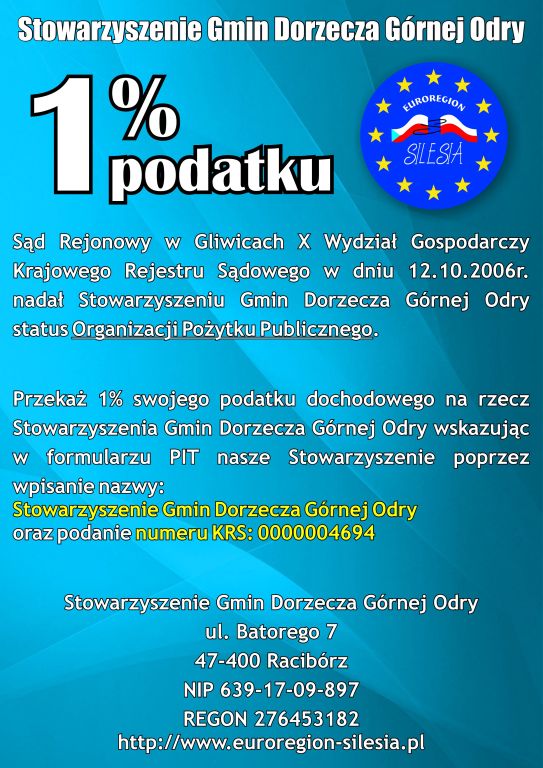 Stowarzyszenie Gmin Dorzecza Górnej Odry

1% podatku

EUROREGION
SILESIA

Sąd Rejonowy w Gliwicach X Wydział Gospodarczy Krajowego Rejestru Sądowego w dniu 12.10.2006r. nadał Stowarzyszeniu Gmin Dorzecza Górnej Odry status Organizacji Pożytku Publicznego.

Przekaż 1% swojego podatku dochodowego na rzecz Stowarzyszenia Gmin Dorzecza Górnej Odry wskazując w formularzu PIT nasze Stowarzyszenie poprzez wpisanie nazwy:
Stowarzyszenie Gmin Dorzecza Górnej Odry
oraz podanie numeru KRS: 0000004694

Stowarzyszenie Gmin Dorzecza Górnej Odry
ul. Batorego 7
47-400 Racibórz
NIP 639-17-09-897
REGON 276453182
http://www.euroregion-silesia.pl